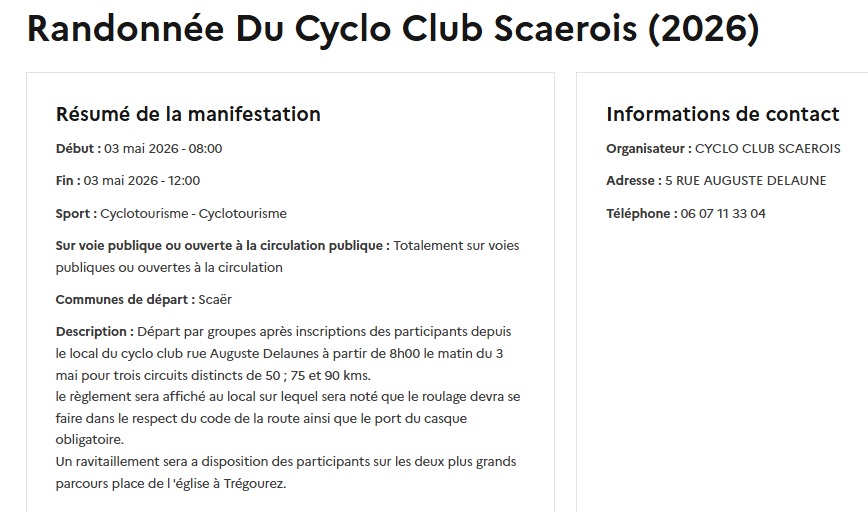 Randonnée Du Cyclo Club Scaerois (2026)

Résumé de la manifestation

Début : 03 mai 2026 - 08:00

Fin : 03 mai 2026 - 12:00

Sport : Cyclotourisme - Cyclotourisme

Sur voie publique ou ouverte à la circulation publique : Totalement sur voies publiques ou ouvertes à la circulation

Communes de départ : Scaër

Description : Départ par groupes après inscriptions des participants depuis le local du cyclo club rue Auguste Delaunes à partir de 8h00 le matin du 3 mai pour trois circuits distincts de 50 ; 75 et 90 kms.
le règlement sera affiché au local sur lequel sera noté que le roulage devra se faire dans le respect du code de la route ainsi que le port du casque obligatoire.
Un ravitaillement sera a disposition des participants sur les deux plus grands parcours place de l 'église à Trégourez.

Informations de contact

Organisateur : CYCLO CLUB SCAEROIS

Adresse : 5 RUE AUGUSTE DELAUNE

Téléphone : 06 07 11 33 04